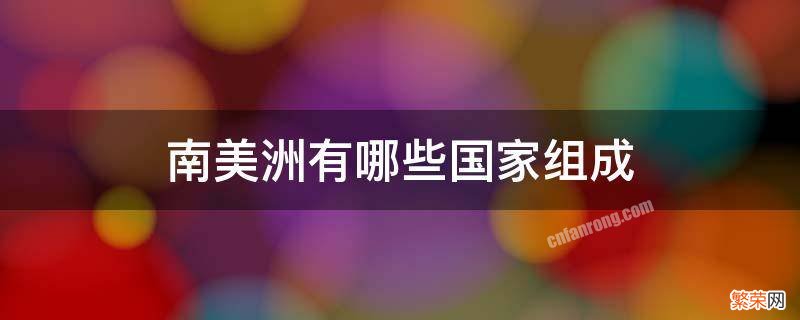 南美洲有哪些国家组成

cnfanrong.com

繁荣网